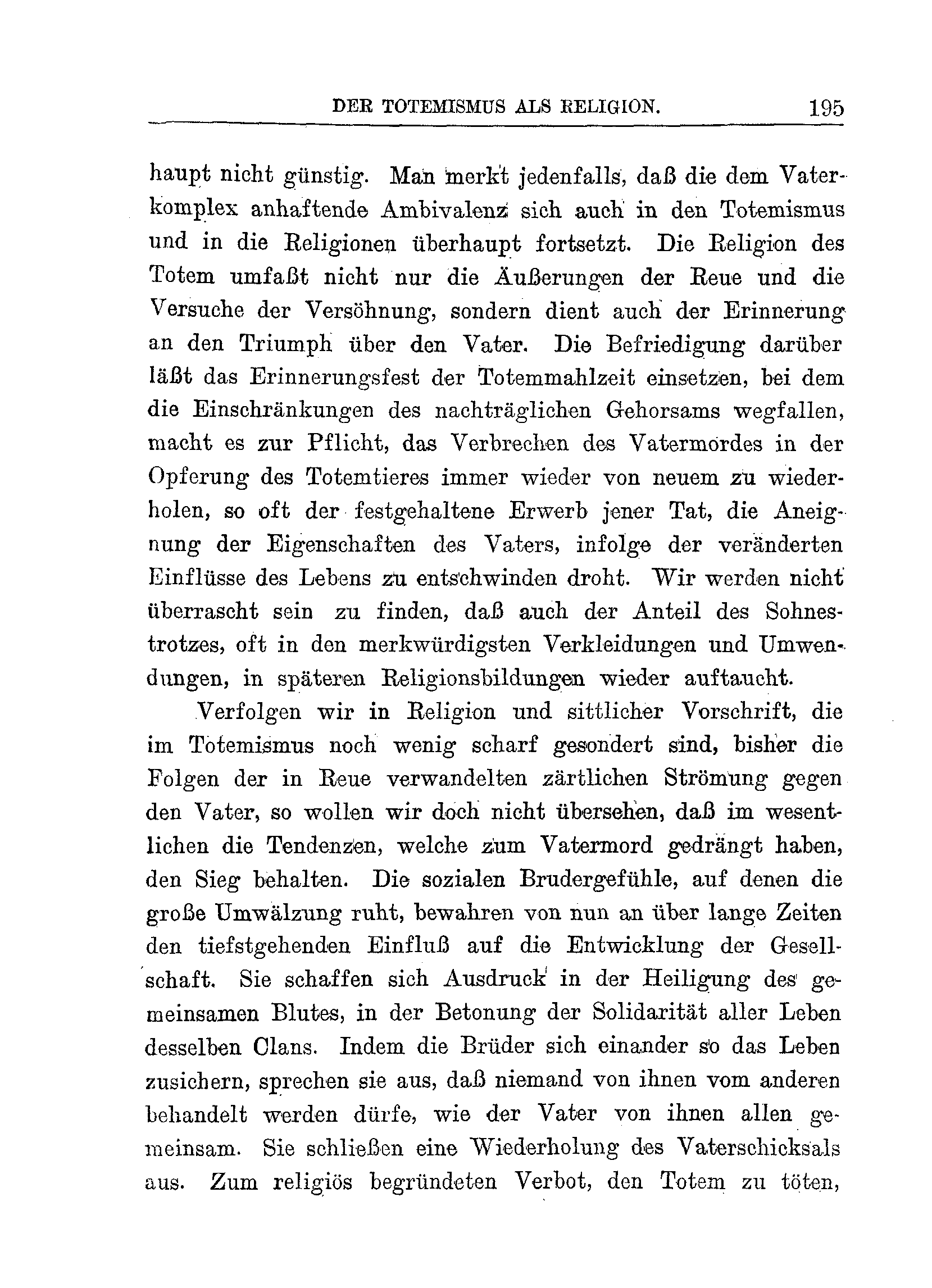 DER TOTEMISMUS ALS RELIGION. 195

haupt nicht günstig. Man merkt jedenfalls, daß die dem Vaterkomplex anhaftende Ambivalenz sich auch in den Totemismus und in die Religionen überhaupt fortsetzt. Die Religion des Totem umfaßt nicht nur die Äußerungen der Reue und die Versuche der Versöhnung, sondern dient auch der Erinnerung an den Triumph über den Vater. Die Befriedigung darüber läßt das Erinnerungsfest der Totemmahlzeit einsetzen, bei dem die Einschränkungen des nachträglichen Gehorsams wegfallen, macht es zur Pflicht, das Verbrechen des Vatermordes in der Opferung des Totemtieres immer wieder von neuem zu wiederholen, so oft der festgehaltene Erwerb jener Tat, die Aneignung der Eigenschaften des Vaters, infolge der veränderten Einflüsse des Lebens zu entschwinden droht. Wir werden nicht überrascht sein zu finden, daß auch der Anteil des Sohnestrotzes, oft in den merkwürdigsten Verkleidungen und Umwendungen, in späteren Religionsbildungen wieder auftaucht.

Verfolgen wir in Religion und sittlicher Vorschrift, die im Totemismus noch wenig scharf gesondert sind, bisher die Folgen der in Reue verwandelten zärtlichen Strömung gegen den Vater, so wollen wir doch nicht übersehen, daß im wesentlichen die Tendenzen, welche zum Vatermord gedrängt haben, den Sieg behalten. Die sozialen Brudergefühle, auf denen die große Umwälzung ruht, bewahren von nun an über lange Zeiten den tiefstgehenden Einfluß auf die Entwicklung der Gesellschaft. Sie schaffen sich Ausdruck in der Heiligung des gemeinsamen Blutes, in der Betonung der Solidarität aller Leben desselben Clans. Indem die Brüder sich einander so das Leben zusichern, sprechen sie aus, daß niemand von ihnen vom anderen behandelt werden dürfe, wie der Vater von ihnen allen gemeinsam. Sie schließen eine Wiederholung des Vaterschicksals aus. Zum religiös begründeten Verbot, den Totem zu töten,